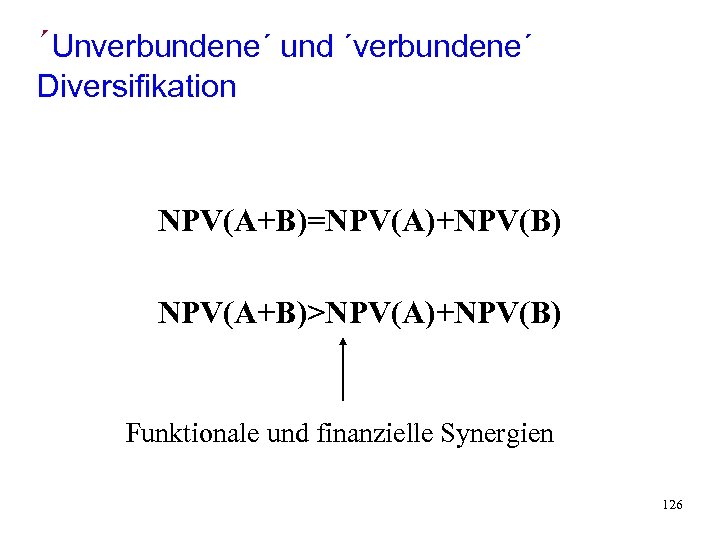 ´Unverbundene´ und ´verbundene´ Diversifikation

$NPV(A+B)=NPV(A)+NPV(B)$

$NPV(A+B)>NPV(A)+NPV(B)$

Funktionale und finanzielle Synergien

126